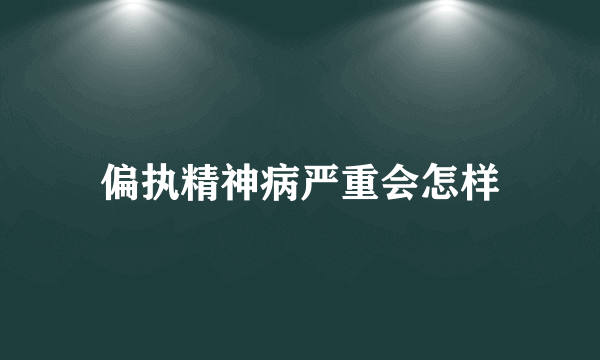 偏执精神病严重会怎样